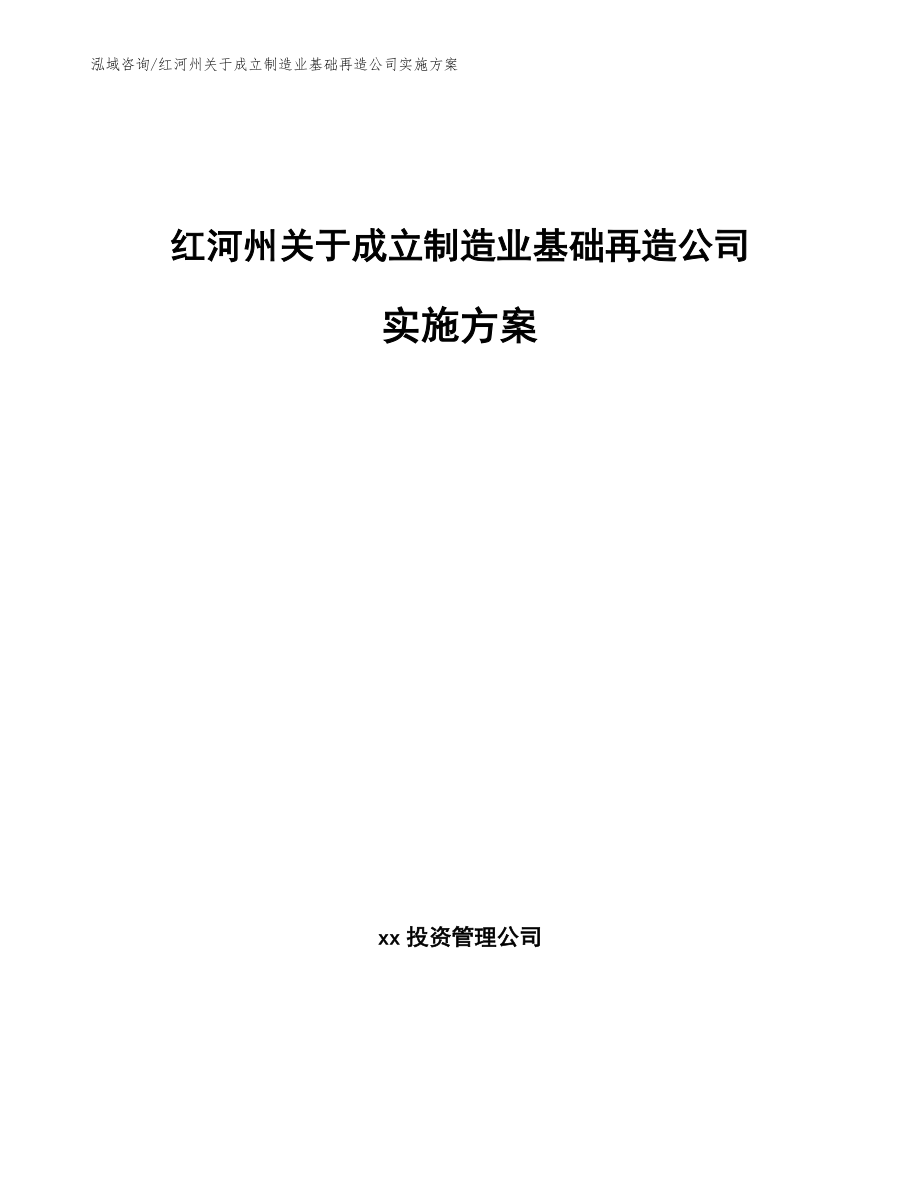 泓域咨询/红河州关于成立制造业基础再造公司实施方案

红河州关于成立制造业基础再造公司

实施方案

xx 投资管理公司